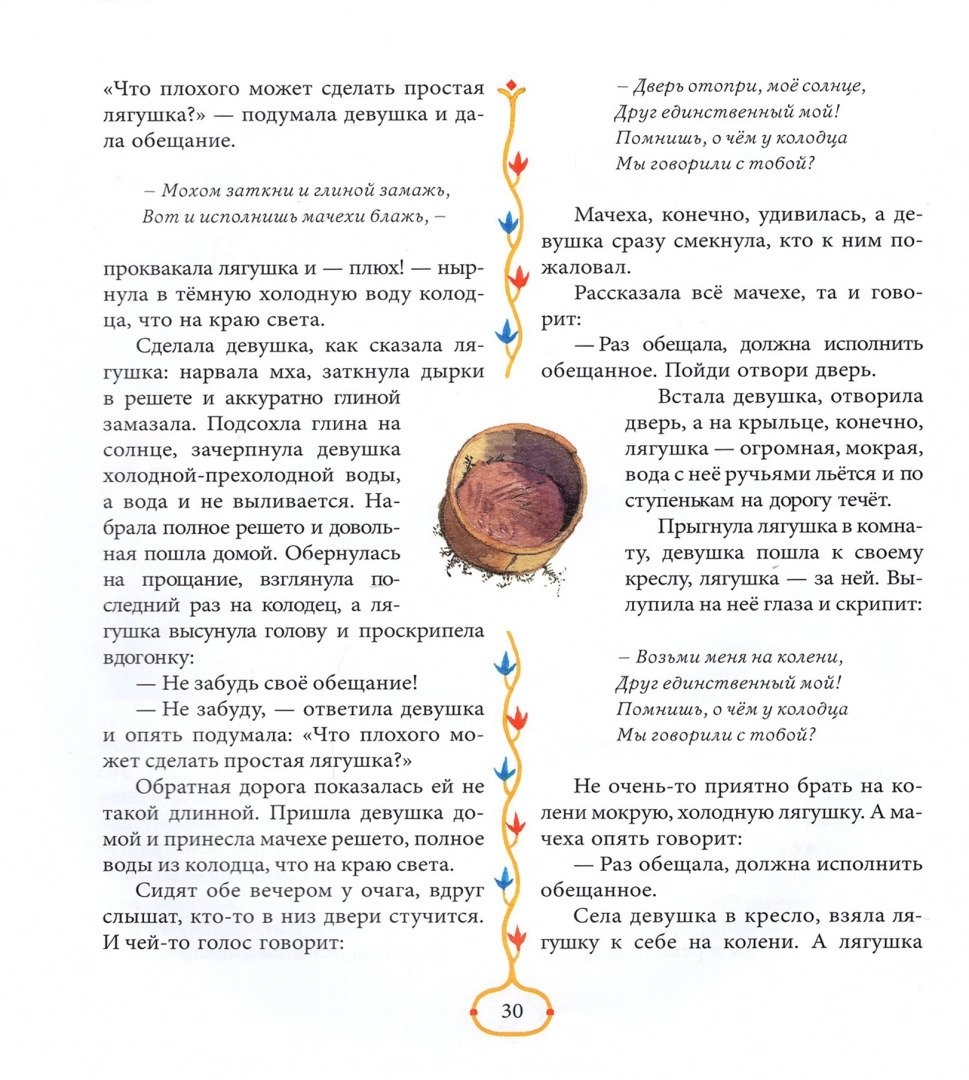 «Что плохого может сделать простая лягушка?» — подумала девушка и дала обещание.

– Мохом заткни и глиной замажь,
Вот и исполнишь мачехи блажь, –

проквакала лягушка и — плюх! — нырнула в тёмную холодную воду колодца, что на краю света.

Сделала девушка, как сказала лягушка: нарвала мха, заткнула дырки в решете и аккуратно глиной замазала. Подсохла глина на солнце, зачерпнула девушка холодной-прехолодной воды, а вода и не выливается. Набрала полное решето и довольная пошла домой. Обернулась на прощание, взглянула последний раз на колодец, а лягушка высунула голову и проскрипела вдогонку:

— Не забудь своё обещание!

— Не забуду, — ответила девушка и опять подумала: «Что плохого может сделать простая лягушка?»

Обратная дорога показалась ей не такой длинной. Пришла девушка домой и принесла мачехе решето, полное воды из колодца, что на краю света.

Сидят обе вечером у очага, вдруг слышат, кто-то в низ двери стучится. И чей-то голос говорит:

– Дверь отопри, моё солнце,
Друг единственный мой!
Помнишь, о чём у колодца
Мы говорили с тобой?

Мачеха, конечно, удивилась, а девушка сразу смекнула, кто к ним пожаловал.

Рассказала всё мачехе, та и говорит:

— Раз обещала, должна исполнить обещанное. Пойди отвори дверь.

Встала девушка, отворила дверь, а на крыльце, конечно, лягушка — огромная, мокрая, вода с неё ручьями льётся и по ступенькам на дорогу течёт.

Прыгнула лягушка в комнату, девушка пошла к своему креслу, лягушка — за ней. Вылупила на неё глаза и скрипит:

– Возьми меня на колени,
Друг единственный мой!
Помнишь, о чём у колодца
Мы говорили с тобой?

Не очень-то приятно брать на колени мокрую, холодную лягушку. А мачеха опять говорит:

— Раз обещала, должна исполнить обещанное.

Села девушка в кресло, взяла лягушку к себе на колени. А лягушка

30